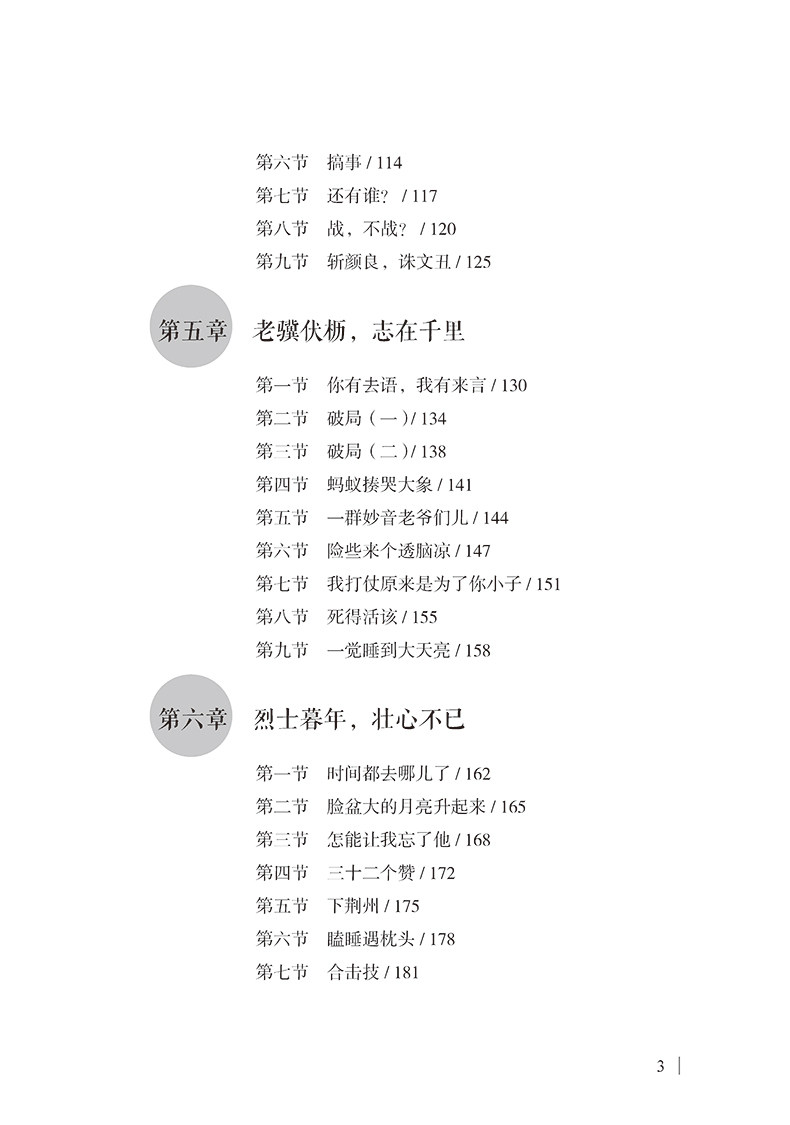 第六节　搞事 / 114
第七节　还有谁？ / 117
第八节　战，不战？ / 120
第九节　斩颜良，诛文丑 / 125

第五章　老骥伏枥，志在千里

第一节　你有去语，我有来言 / 130
第二节　破局（一）/ 134
第三节　破局（二）/ 138
第四节　蚂蚁揍哭大象 / 141
第五节　一群妙音老爷们儿 / 144
第六节　险些来个透脑凉 / 147
第七节　我打仗原来是为了你小子 / 151
第八节　死得活该 / 155
第九节　一觉睡到大天亮 / 158

第六章　烈士暮年，壮心不已

第一节　时间都去哪儿了 / 162
第二节　脸盆大的月亮升起来 / 165
第三节　怎能让我忘了他 / 168
第四节　三十二个赞 / 172
第五节　下荆州 / 175
第六节　瞌睡遇枕头 / 178
第七节　合击技 / 181

3